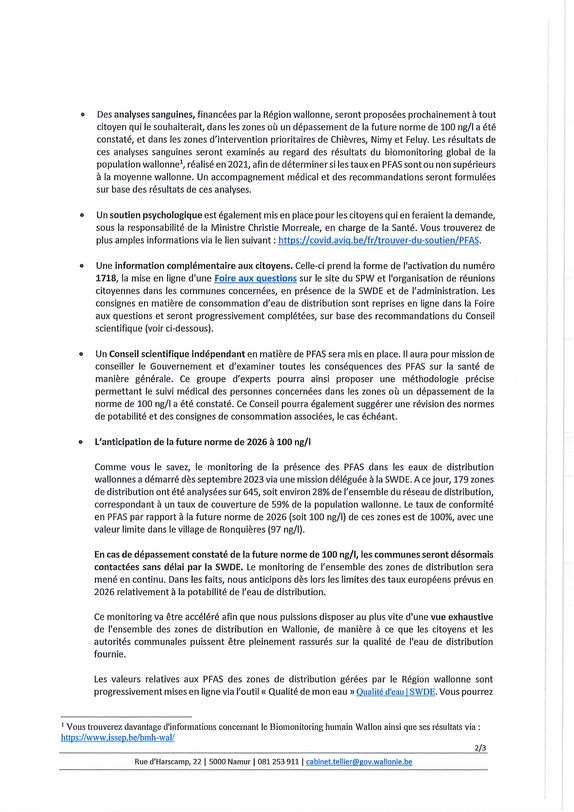 • Des analyses sanguines, financées par la Région wallonne, seront proposées prochainement à tout citoyen qui le souhaiterait, dans les zones où un dépassement de la future norme de 100 ng/l a été constaté, et dans les zones d'intervention prioritaires de Chièvres, Nimy et Feluy. Les résultats de ces analyses sanguines seront examinés au regard des résultats du biomonitoring global de la population wallonne$^{1}$, réalisé en 2021, afin de déterminer si les taux en PFAS sont ou non supérieurs à la moyenne wallonne. Un accompagnement médical et des recommandations seront formulées sur base des résultats de ces analyses.

• Un soutien psychologique est également mis en place pour les citoyens qui en feraient la demande, sous la responsabilité de la Ministre Christie Morreale, en charge de la Santé. Vous trouverez de plus amples informations via le lien suivant : https://covid.aviq.be/fr/trouver-du-soutien/PFAS.

• Une information complémentaire aux citoyens. Celle-ci prend la forme de l'activation du numéro 1718, la mise en ligne d'une Foire aux questions sur le site du SPW et l'organisation de réunions citoyennes dans les communes concernées, en présence de la SWDE et de l'administration. Les consignes en matière de consommation d'eau de distribution sont reprises en ligne dans la Foire aux questions et seront progressivement complétées, sur base des recommandations du Conseil scientifique (voir ci-dessous).

• Un Conseil scientifique indépendant en matière de PFAS sera mis en place. Il aura pour mission de conseiller le Gouvernement et d'examiner toutes les conséquences des PFAS sur la santé de manière générale. Ce groupe d'experts pourra ainsi proposer une méthodologie précise permettant le suivi médical des personnes concernées dans les zones où un dépassement de la norme de 100 ng/l a été constaté. Ce Conseil pourra également suggérer une révision des normes de potabilité et des consignes de consommation associées, le cas échéant.

• L'anticipation de la future norme de 2026 à 100 ng/l

Comme vous le savez, le monitoring de la présence des PFAS dans les eaux de distribution wallonnes a démarré dès septembre 2023 via une mission déléguée à la SWDE. A ce jour, 179 zones de distribution ont été analysées sur 645, soit environ 28% de l'ensemble du réseau de distribution, correspondant à un taux de couverture de 59% de la population wallonne. Le taux de conformité en PFAS par rapport à la future norme de 2026 (soit 100 ng/l) de ces zones est de 100%, avec une valeur limite dans le village de Ronquières (97 ng/l).

En cas de dépassement constaté de la future norme de 100 ng/l, les communes seront désormais contactées sans délai par la SWDE. Le monitoring de l'ensemble des zones de distribution sera mené en continu. Dans les faits, nous anticipons dès lors les limites des taux européens prévus en 2026 relativement à la potabilité de l'eau de distribution.

Ce monitoring va être accéléré afin que nous puissions disposer au plus vite d'une vue exhaustive de l'ensemble des zones de distribution en Wallonie, de manière à ce que les citoyens et les autorités communales puissent être pleinement rassurés sur la qualité de l'eau de distribution fournie.

Les valeurs relatives aux PFAS des zones de distribution gérées par le Région wallonne sont progressivement mises en ligne via l'outil « Qualité de mon eau » Qualité d'eau | SWDE. Vous pourrez

$^{1}$ Vous trouverez davantage d'informations concernant le Biomonitoring humain Wallon ainsi que ses résultats via : https://www.issep.be/bmh-wal/

2/3

Rue d'Harscamp, 22 | 5000 Namur | 081 253 911 | cabinet.tellier@gov.wallonie.be